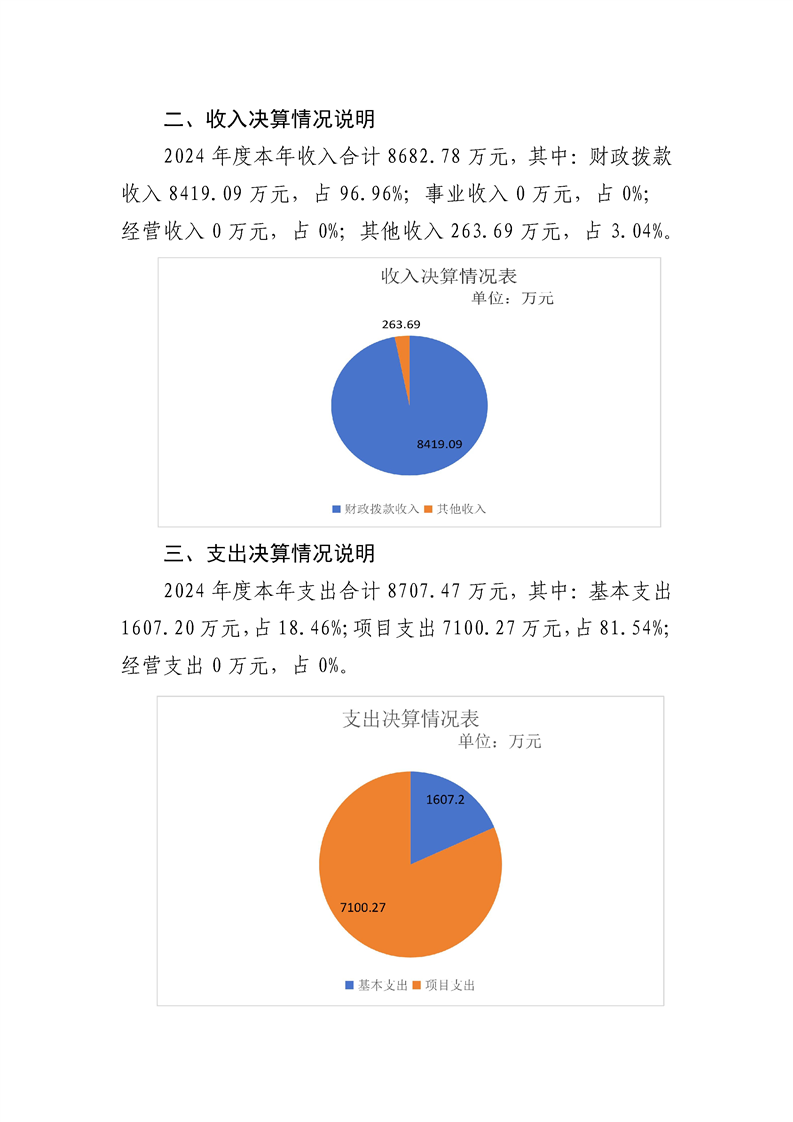 二、收入决算情况说明

2024 年度本年收入合计 8682.78 万元，其中：财政拨款收入 8419.09 万元，占 96.96%；事业收入 0 万元，占 0%；经营收入 0 万元，占 0%；其他收入 263.69 万元，占 3.04%。

收入决算情况表
单位：万元

263.69

8419.09

财政拨款收入 其他收入

三、支出决算情况说明

2024 年度本年支出合计 8707.47 万元，其中：基本支出 1607.20 万元，占 18.46%；项目支出 7100.27 万元，占 81.54%；经营支出 0 万元，占 0%。

支出决算情况表
单位：万元

1607.2

7100.27

基本支出 项目支出